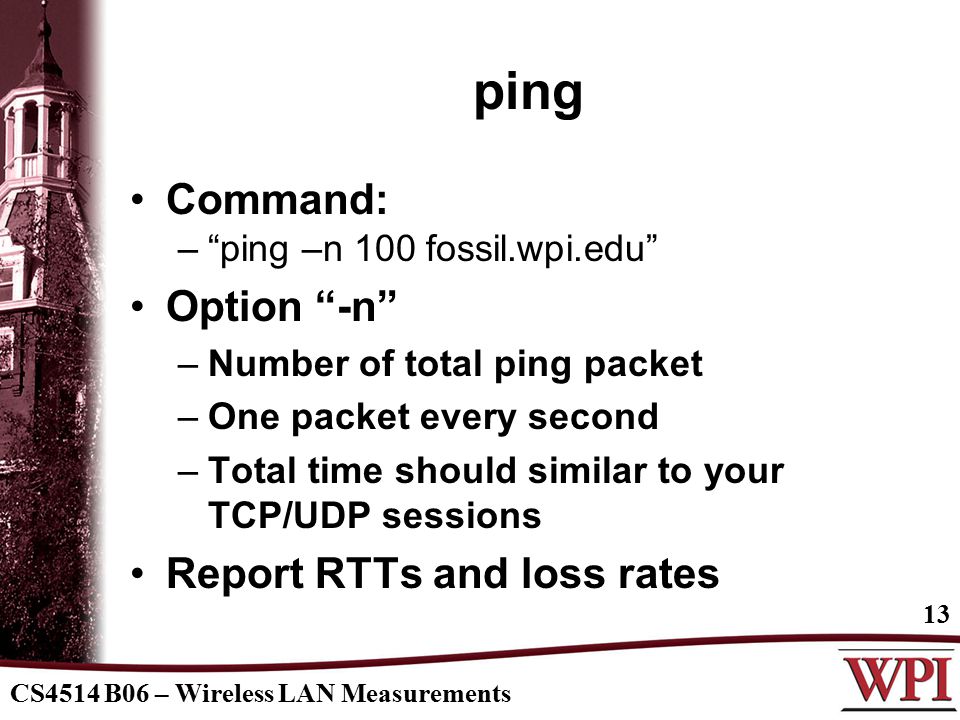 ping

• Command:
– “ping –n 100 fossil.wpi.edu”
• Option “-n”
– Number of total ping packet
– One packet every second
– Total time should similar to your TCP/UDP sessions
• Report RTTs and loss rates

13

CS4514 B06 – Wireless LAN Measurements

WPI